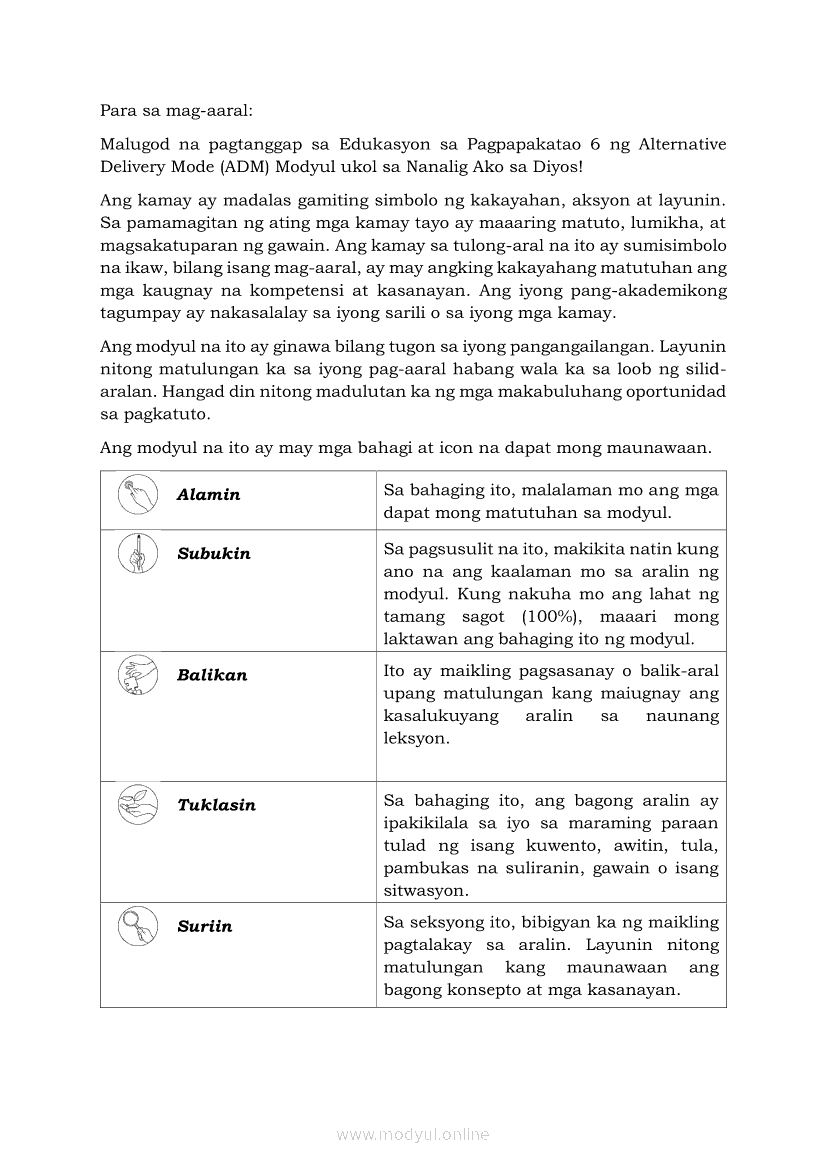 Para sa mag-aaral:

Malugod na pagtanggap sa Edukasyon sa Pagpapakatao 6 ng Alternative Delivery Mode (ADM) Modyul ukol sa Nanalig Ako sa Diyos!

Ang kamay ay madalas gamiting simbolo ng kakayahan, aksyon at layunin. Sa pamamagitan ng ating mga kamay tayo ay maaaring matuto, lumikha, at magsakatuparan ng gawain. Ang kamay sa tulong-aral na ito ay sumisimbolo na ikaw, bilang isang mag-aaral, ay may angking kakayahang matutuhan ang mga kaugnay na kompetensi at kasanayan. Ang iyong pang-akademikong tagumpay ay nakasalalay sa iyong sarili o sa iyong mga kamay.

Ang modyul na ito ay ginawa bilang tugon sa iyong pangangailangan. Layunin nitong matulungan ka sa iyong pag-aaral habang wala ka sa loob ng silid-aralan. Hangad din nitong madulutan ka ng mga makabuluhang oportunidad sa pagkatuto.

Ang modyul na ito ay may mga bahagi at icon na dapat mong maunawaan.

| Alamin | Sa bahaging ito, malalaman mo ang mga dapat mong matutuhan sa modyul. |
|---|---|
| Subukin | Sa pagsusulit na ito, makikita natin kung ano na ang kaalaman mo sa aralin ng modyul. Kung nakuha mo ang lahat ng tamang sagot (100%), maaari mong laktawan ang bahaging ito ng modyul. |
| Balikan | Ito ay maikling pagsasanay o balik-aral upang matulungan kang maiugnay ang kasalukuyang aralin sa naunang leksyon. |
| Tuklasin | Sa bahaging ito, ang bagong aralin ay ipakikilala sa iyo sa maraming paraan tulad ng isang kuwento, awitin, tula, pambukas na suliranin, gawain o isang sitwasyon. |
| Suriin | Sa seksyong ito, bibigyan ka ng maikling pagtalakay sa aralin. Layunin nitong matulungan kang maunawaan ang bagong konsepto at mga kasanayan. |

www.modyul.online